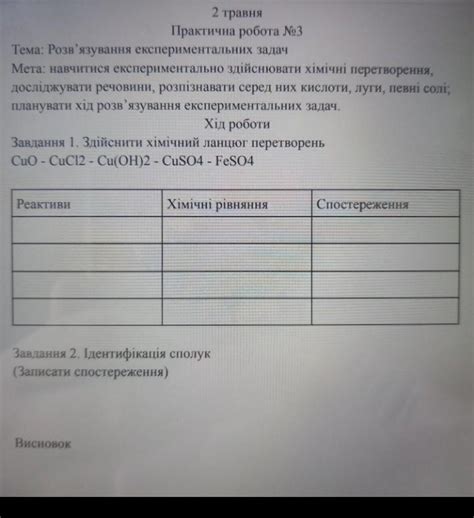 2 травня
Практична робота №3

Тема: Розв'язування експериментальних задач

Мета: навчитися експериментально здійснювати хімічні перетворення, досліджувати речовини, розпізнавати серед них кислоти, луги, певні солі; планувати хід розв'язування експериментальних задач.

Хід роботи

Завдання 1. Здійснити хімічний ланцюг перетворень
CuO - CuCl2 - Cu(OH)2 - CuSO4 - FeSO4

| Реактиви | Хімічні рівняння | Спостереження |
|---|---|---|
| | | |
| | | |
| | | |
| | | |

Завдання 2. Ідентифікація сполук
(Записати спостереження)

Висновок